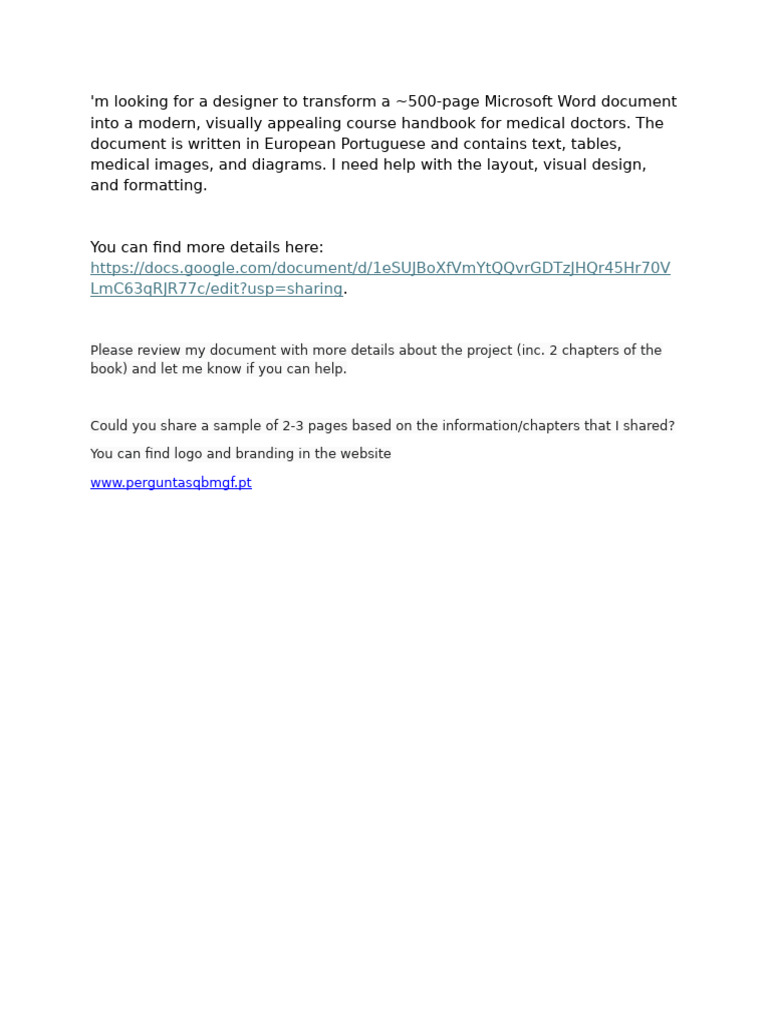 'm looking for a designer to transform a ~500-page Microsoft Word document into a modern, visually appealing course handbook for medical doctors. The document is written in European Portuguese and contains text, tables, medical images, and diagrams. I need help with the layout, visual design, and formatting.

You can find more details here: https://docs.google.com/document/d/1eSUJBoXfVmYtQQvrGDTzJHQr45Hr70VLmC63qRJR77c/edit?usp=sharing.

Please review my document with more details about the project (inc. 2 chapters of the book) and let me know if you can help.

Could you share a sample of 2-3 pages based on the information/chapters that I shared?

You can find logo and branding in the website

www.perguntasqbmgf.pt